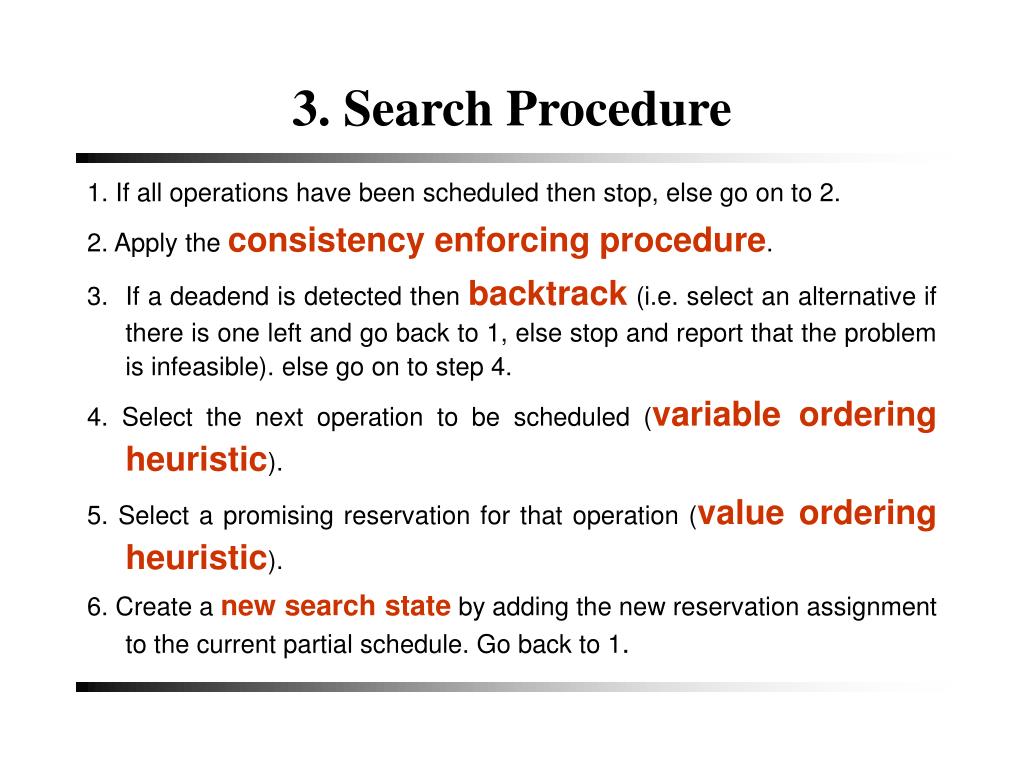 3. Search Procedure

1. If all operations have been scheduled then stop, else go on to 2.

2. Apply the consistency enforcing procedure.

3. If a deadend is detected then backtrack (i.e. select an alternative if there is one left and go back to 1, else stop and report that the problem is infeasible). else go on to step 4.

4. Select the next operation to be scheduled (variable ordering heuristic).

5. Select a promising reservation for that operation (value ordering heuristic).

6. Create a new search state by adding the new reservation assignment to the current partial schedule. Go back to 1.